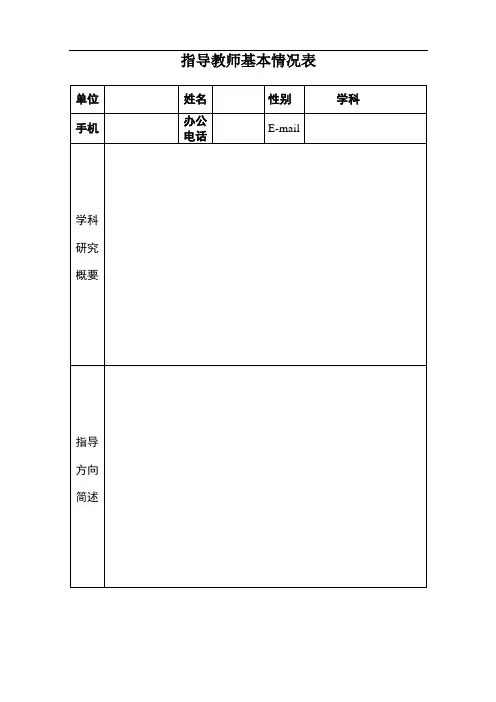 指导教师基本情况表

| 单位 | | 姓名 | | 性别 | 学科 |
|---|---|---|---|---|---|
| 手机 | | 办公电话 | | E-mail | |
| 学科研究概要 | | | | | |
| 指导方向简述 | | | | | |